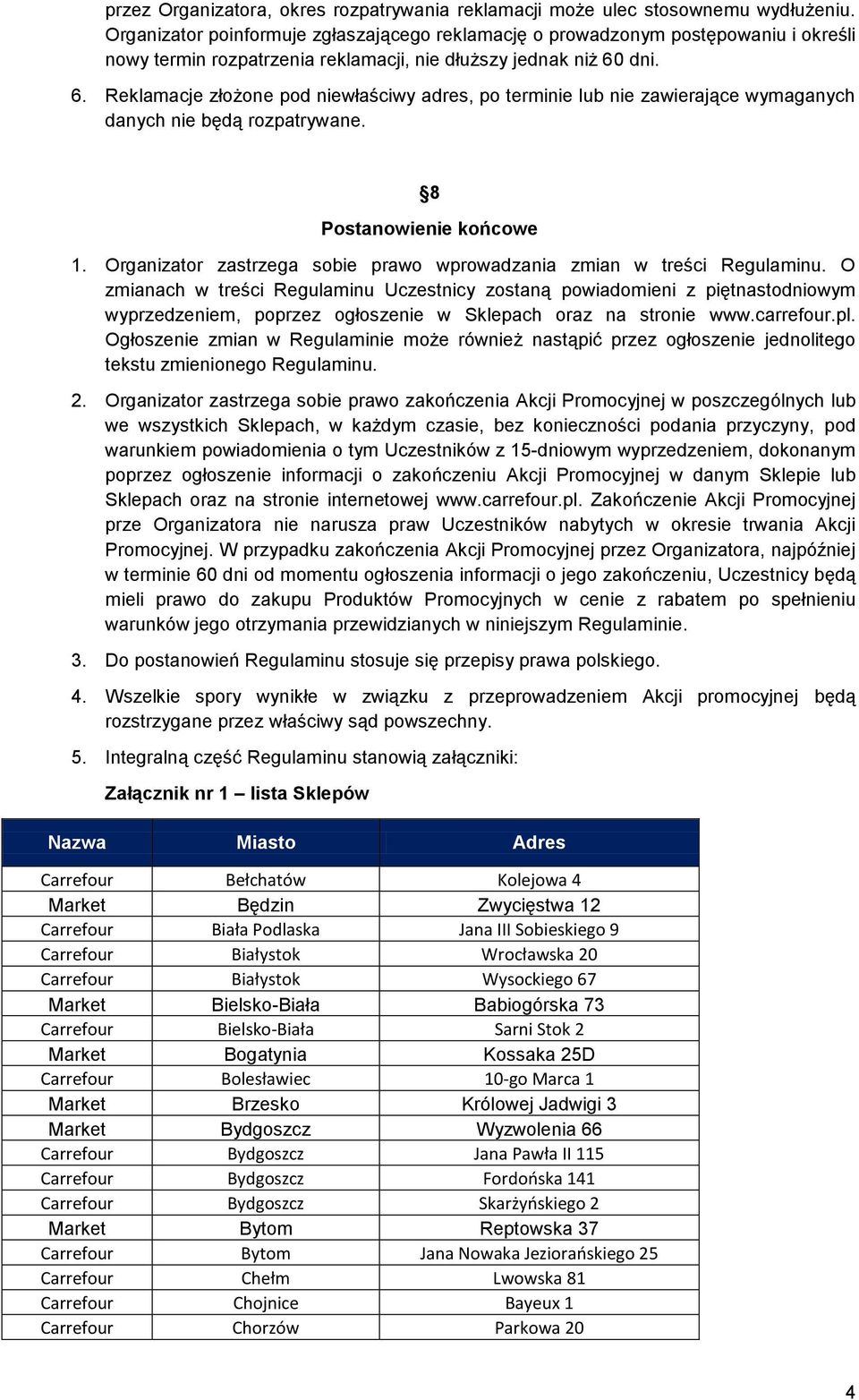 przez Organizatora, okres rozpatrywania reklamacji może ulec stosownemu wydłużeniu. Organizator poinformuje zgłaszającego reklamację o prowadzonym postępowaniu i określi nowy termin rozpatrzenia reklamacji, nie dłuższy jednak niż 60 dni.

6. Reklamacje złożone pod niewłaściwy adres, po terminie lub nie zawierające wymaganych danych nie będą rozpatrywane.

§8

Postanowienie końcowe

1. Organizator zastrzega sobie prawo wprowadzania zmian w treści Regulaminu. O zmianach w treści Regulaminu Uczestnicy zostaną powiadomieni z piętnastodniowym wyprzedzeniem, poprzez ogłoszenie w Sklepach oraz na stronie www.carrefour.pl. Ogłoszenie zmian w Regulaminie może również nastąpić przez ogłoszenie jednolitego tekstu zmienionego Regulaminu.

2. Organizator zastrzega sobie prawo zakończenia Akcji Promocyjnej w poszczególnych lub we wszystkich Sklepach, w każdym czasie, bez konieczności podania przyczyny, pod warunkiem powiadomienia o tym Uczestników z 15-dniowym wyprzedzeniem, dokonanym poprzez ogłoszenie informacji o zakończeniu Akcji Promocyjnej w danym Sklepie lub Sklepach oraz na stronie internetowej www.carrefour.pl. Zakończenie Akcji Promocyjnej prze Organizatora nie narusza praw Uczestników nabytych w okresie trwania Akcji Promocyjnej. W przypadku zakończenia Akcji Promocyjnej przez Organizatora, najpóźniej w terminie 60 dni od momentu ogłoszenia informacji o jego zakończeniu, Uczestnicy będą mieli prawo do zakupu Produktów Promocyjnych w cenie z rabatem po spełnieniu warunków jego otrzymania przewidzianych w niniejszym Regulaminie.

3. Do postanowień Regulaminu stosuje się przepisy prawa polskiego.

4. Wszelkie spory wynikłe w związku z przeprowadzeniem Akcji promocyjnej będą rozstrzygane przez właściwy sąd powszechny.

5. Integralną część Regulaminu stanowią załączniki:

Załącznik nr 1 – lista Sklepów

| Nazwa | Miasto | Adres |
|---|---|---|
| Carrefour | Bełchatów | Kolejowa 4 |
| Market | Będzin | Zwycięstwa 12 |
| Carrefour | Biała Podlaska | Jana III Sobieskiego 9 |
| Carrefour | Białystok | Wrocławska 20 |
| Carrefour | Białystok | Wysockiego 67 |
| Market | Bielsko-Biała | Babiogórska 73 |
| Carrefour | Bielsko-Biała | Sarni Stok 2 |
| Market | Bogatynia | Kossaka 25D |
| Carrefour | Bolesławiec | 10-go Marca 1 |
| Market | Brzesko | Królowej Jadwigi 3 |
| Market | Bydgoszcz | Wyzwolenia 66 |
| Carrefour | Bydgoszcz | Jana Pawła II 115 |
| Carrefour | Bydgoszcz | Fordońska 141 |
| Carrefour | Bydgoszcz | Skarżyńskiego 2 |
| Market | Bytom | Reptowska 37 |
| Carrefour | Bytom | Jana Nowaka Jeziorańskiego 25 |
| Carrefour | Chełm | Lwowska 81 |
| Carrefour | Chojnice | Bayeux 1 |
| Carrefour | Chorzów | Parkowa 20 |

4